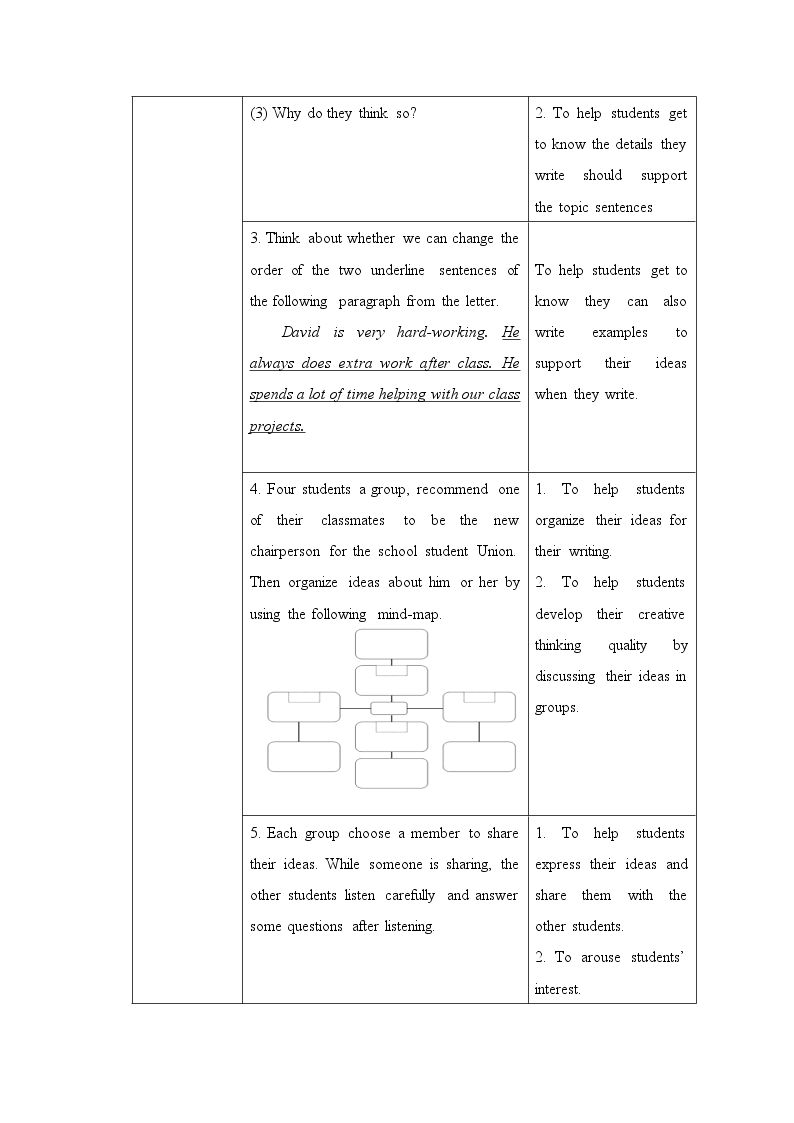 |  | (3) Why do they think so? | 2. To help students get to know the details they write should support the topic sentences |
|---|---|---|
|  | 3. Think about whether we can change the order of the two underline sentences of the following paragraph from the letter. David is very hard-working. He always does extra work after class. He spends a lot of time helping with our class projects. | To help students get to know they can also write examples to support their ideas when they write. |
|  | 4. Four students a group, recommend one of their classmates to be the new chairperson for the school student Union. Then organize ideas about him or her by using the following mind-map. | 1. To help students organize their ideas for their writing. 2. To help students develop their creative thinking quality by discussing their ideas in groups. |
|  | 5. Each group choose a member to share their ideas. While someone is sharing, the other students listen carefully and answer some questions after listening. | 1. To help students express their ideas and share them with the other students. 2. To arouse students' interest. |